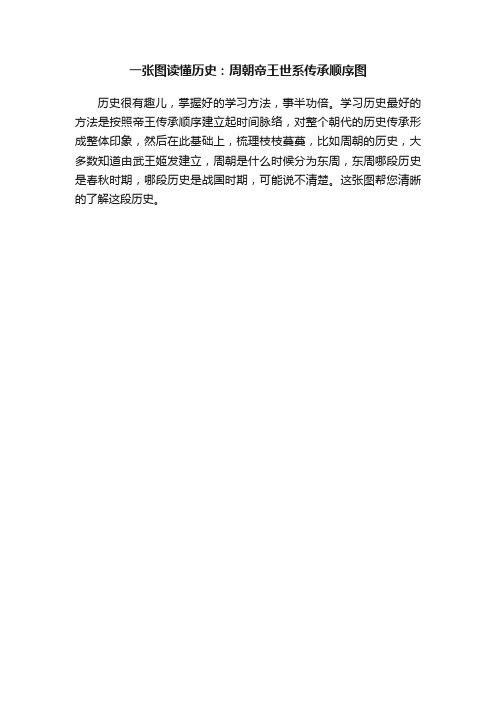 一张图读懂历史：周朝帝王世系传承顺序图

历史很有趣儿，掌握好的学习方法，事半功倍。学习历史最好的方法是按照帝王传承顺序建立起时间脉络，对整个朝代的历史传承形成整体印象，然后在此基础上，梳理枝枝蔓蔓，比如周朝的历史，大多数知道由武王姬发建立，周朝是什么时候分为东周，东周哪段历史是春秋时期，哪段历史是战国时期，可能说不清楚。这张图帮您清晰的了解这段历史。